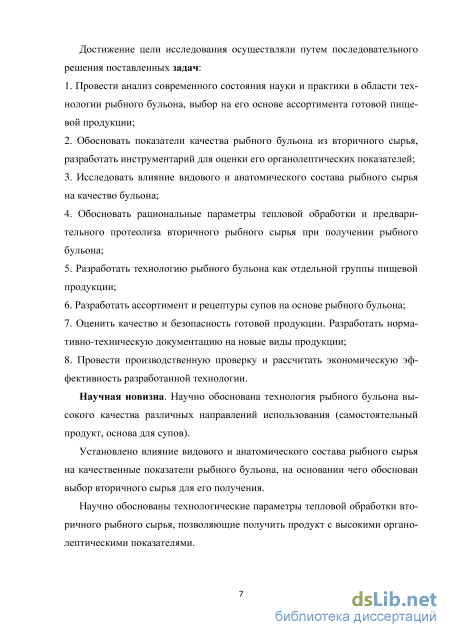 Достижение цели исследования осуществляли путем последовательного решения поставленных задач:

1. Провести анализ современного состояния науки и практики в области технологии рыбного бульона, выбор на его основе ассортимента готовой пищевой продукции;

2. Обосновать показатели качества рыбного бульона из вторичного сырья, разработать инструментарий для оценки его органолептических показателей;

3. Исследовать влияние видового и анатомического состава рыбного сырья на качество бульона;

4. Обосновать рациональные параметры тепловой обработки и предварительного протеолиза вторичного рыбного сырья при получении рыбного бульона;

5. Разработать технологию рыбного бульона как отдельной группы пищевой продукции;

6. Разработать ассортимент и рецептуры супов на основе рыбного бульона;

7. Оценить качество и безопасность готовой продукции. Разработать нормативно-техническую документацию на новые виды продукции;

8. Провести производственную проверку и рассчитать экономическую эффективность разработанной технологии.

Научная новизна. Научно обоснована технология рыбного бульона высокого качества различных направлений использования (самостоятельный продукт, основа для супов).

Установлено влияние видового и анатомического состава рыбного сырья на качественные показатели рыбного бульона, на основании чего обоснован выбор вторичного сырья для его получения.

Научно обоснованы технологические параметры тепловой обработки вторичного рыбного сырья, позволяющие получить продукт с высокими органолептическими показателями.

7

dsLib.net
библиотека диссертаций